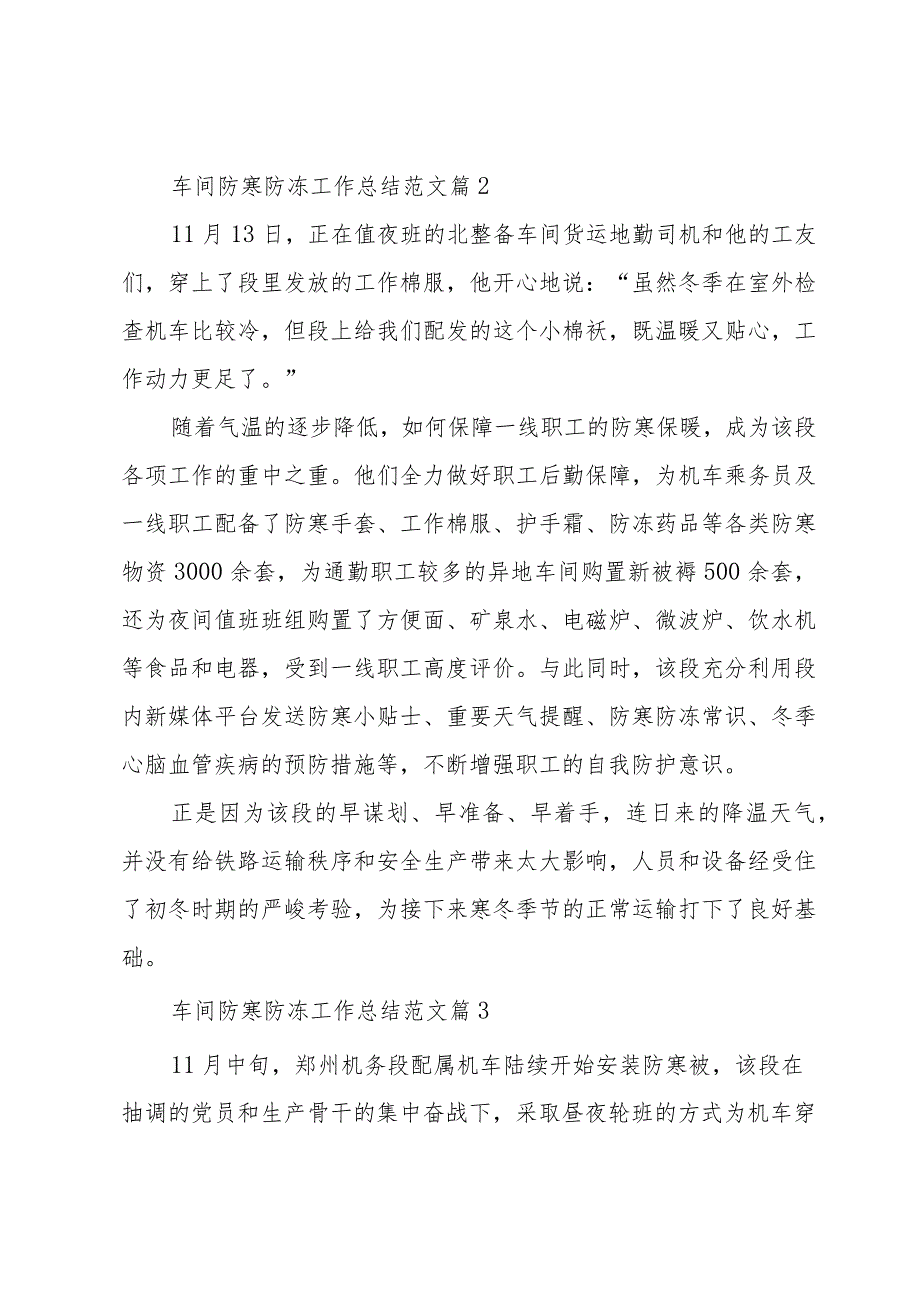 车间防寒防冻工作总结范文篇2

11月13日，正在值夜班的北整备车间货运地勤司机和他的工友们，穿上了段里发放的工作棉服，他开心地说：“虽然冬季在室外检查机车比较冷，但段上给我们配发的这个小棉袄，既温暖又贴心，工作动力更足了。”

随着气温的逐步降低，如何保障一线职工的防寒保暖，成为该段各项工作的重中之重。他们全力做好职工后勤保障，为机车乘务员及一线职工配备了防寒手套、工作棉服、护手霜、防冻药品等各类防寒物资3000余套，为通勤职工较多的异地车间购置新被褥500余套，还为夜间值班班组购置了方便面、矿泉水、电磁炉、微波炉、饮水机等食品和电器，受到一线职工高度评价。与此同时，该段充分利用段内新媒体平台发送防寒小贴士、重要天气提醒、防寒防冻常识、冬季心脑血管疾病的预防措施等，不断增强职工的自我防护意识。

正是因为该段的早谋划、早准备、早着手，连日来的降温天气，并没有给铁路运输秩序和安全生产带来太大影响，人员和设备经受住了初冬时期的严峻考验，为接下来寒冬季节的正常运输打下了良好基础。

车间防寒防冻工作总结范文篇3

11月中旬，郑州机务段配属机车陆续开始安装防寒被，该段在抽调的党员和生产骨干的集中奋战下，采取昼夜轮班的方式为机车穿